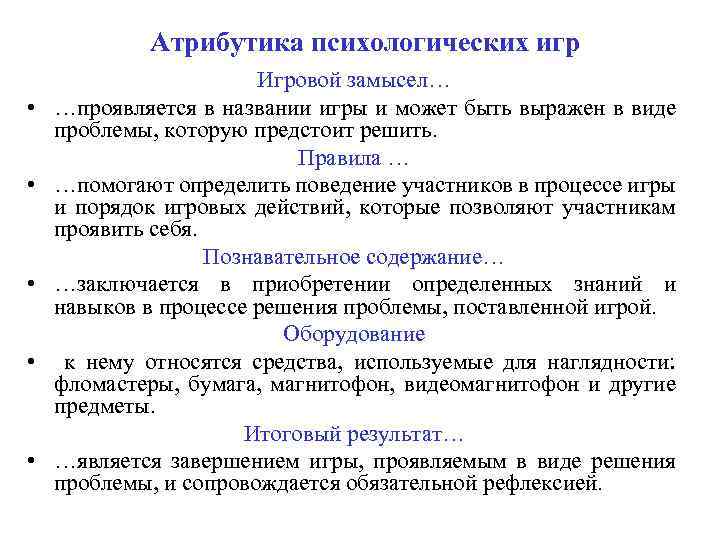 Атрибутика психологических игр

Игровой замысел…

• …проявляется в названии игры и может быть выражен в виде проблемы, которую предстоит решить.

Правила …

• …помогают определить поведение участников в процессе игры и порядок игровых действий, которые позволяют участникам проявить себя.

Познавательное содержание…

• …заключается в приобретении определенных знаний и навыков в процессе решения проблемы, поставленной игрой.

Оборудование

• к нему относятся средства, используемые для наглядности: фломастеры, бумага, магнитофон, видеомагнитофон и другие предметы.

Итоговый результат…

• …является завершением игры, проявляемым в виде решения проблемы, и сопровождается обязательной рефлексией.